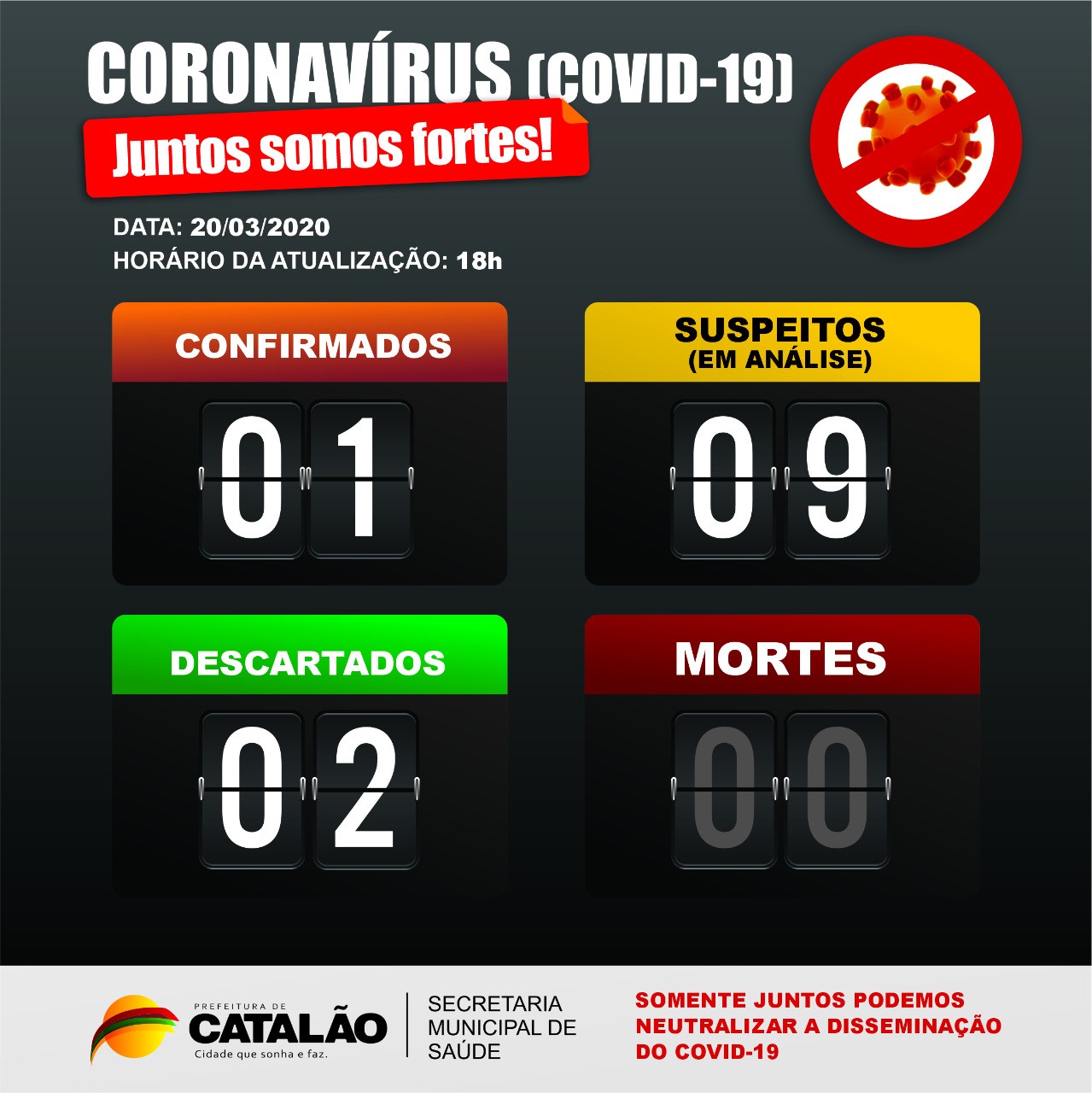 CORONAVÍRUS (COVID-19)

Juntos somos fortes!

DATA: 20/03/2020
HORÁRIO DA ATUALIZAÇÃO: 18h

CONFIRMADOS
01

SUSPEITOS
(EM ANÁLISE)
09

DESCARTADOS
02

MORTES
00

PREFEITURA DE
CATALÃO
Cidade que sonha e faz.

SECRETARIA
MUNICIPAL DE
SAÚDE

SOMENTE JUNTOS PODEMOS
NEUTRALIZAR A DISSEMINAÇÃO
DO COVID-19